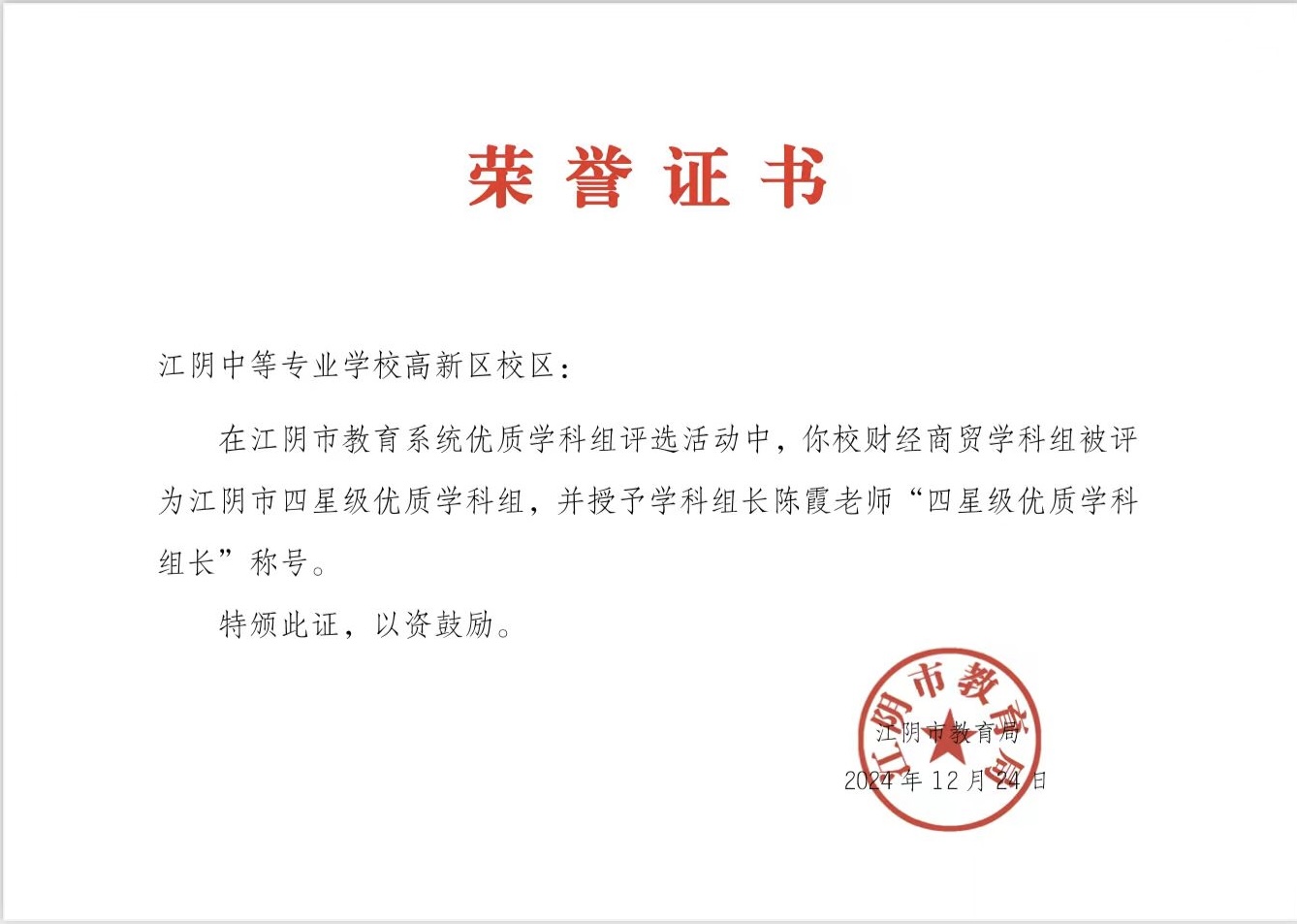 荣誉证书

江阴中等专业学校高新区校区：

在江阴市教育系统优质学科组评选活动中，你校财经商贸学科组被评为江阴市四星级优质学科组，并授予学科组长陈霞老师“四星级优质学科组长”称号。

特颁此证，以资鼓励。

江阴市教育局

江阴市教育局
2024年12月24日